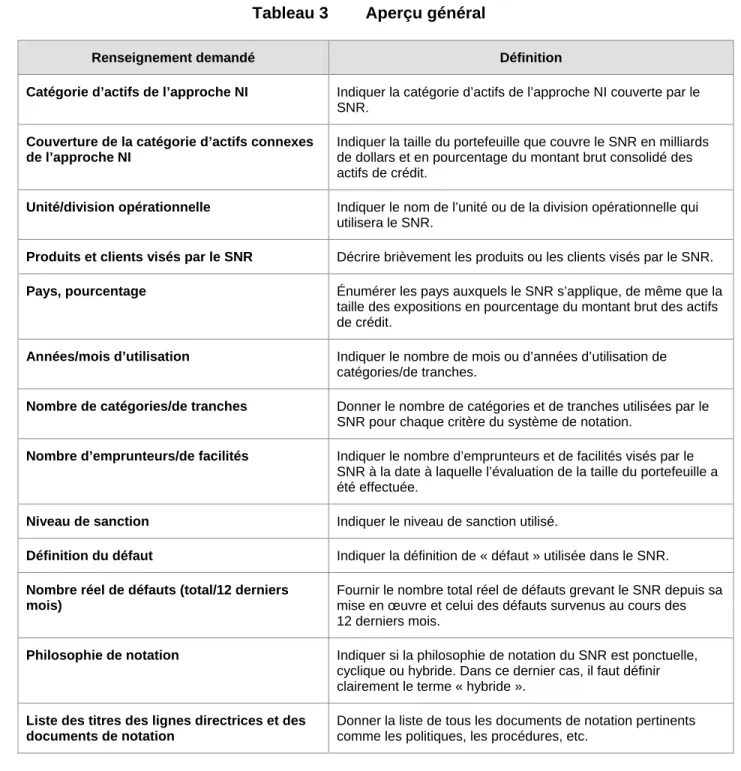 Tableau 3 Aperçu général

| Renseignement demandé | Définition |
|---|---|
| Catégorie d'actifs de l'approche NI | Indiquer la catégorie d'actifs de l'approche NI couverte par le SNR. |
| Couverture de la catégorie d'actifs connexes de l'approche NI | Indiquer la taille du portefeuille que couvre le SNR en milliards de dollars et en pourcentage du montant brut consolidé des actifs de crédit. |
| Unité/division opérationnelle | Indiquer le nom de l'unité ou de la division opérationnelle qui utilisera le SNR. |
| Produits et clients visés par le SNR | Décrire brièvement les produits ou les clients visés par le SNR. |
| Pays, pourcentage | Énumérer les pays auxquels le SNR s'applique, de même que la taille des expositions en pourcentage du montant brut des actifs de crédit. |
| Années/mois d'utilisation | Indiquer le nombre de mois ou d'années d'utilisation de catégories/de tranches. |
| Nombre de catégories/de tranches | Donner le nombre de catégories et de tranches utilisées par le SNR pour chaque critère du système de notation. |
| Nombre d'emprunteurs/de facilités | Indiquer le nombre d'emprunteurs et de facilités visés par le SNR à la date à laquelle l'évaluation de la taille du portefeuille a été effectuée. |
| Niveau de sanction | Indiquer le niveau de sanction utilisé. |
| Définition du défaut | Indiquer la définition de « défaut » utilisée dans le SNR. |
| Nombre réel de défauts (total/12 derniers mois) | Fournir le nombre total réel de défauts grevant le SNR depuis sa mise en œuvre et celui des défauts survenus au cours des 12 derniers mois. |
| Philosophie de notation | Indiquer si la philosophie de notation du SNR est ponctuelle, cyclique ou hybride. Dans ce dernier cas, il faut définir clairement le terme « hybride ». |
| Liste des titres des lignes directrices et des documents de notation | Donner la liste de tous les documents de notation pertinents comme les politiques, les procédures, etc. |